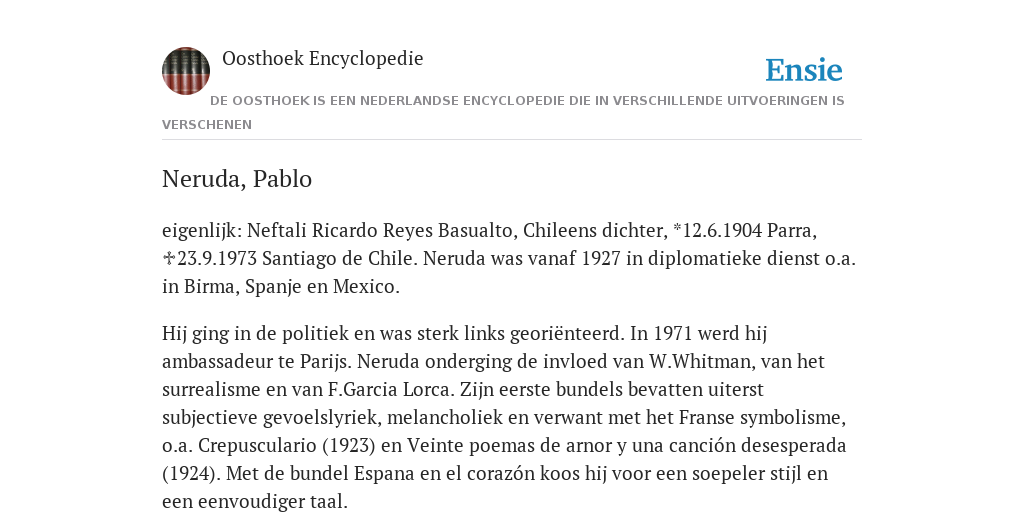 Oosthoek Encyclopedie

Ensie

DE OOSTHOEK IS EEN NEDERLANDSE ENCYCLOPEDIE DIE IN VERSCHILLENDE UITVOERINGEN IS VERSCHENEN

Neruda, Pablo

eigenlijk: Neftali Ricardo Reyes Basualto, Chileens dichter, *12.6.1904 Parra, ♱23.9.1973 Santiago de Chile. Neruda was vanaf 1927 in diplomatieke dienst o.a. in Birma, Spanje en Mexico.

Hij ging in de politiek en was sterk links georiënteerd. In 1971 werd hij ambassadeur te Parijs. Neruda onderging de invloed van W.Whitman, van het surrealisme en van F.Garcia Lorca. Zijn eerste bundels bevatten uiterst subjectieve gevoelslyriek, melancholiek en verwant met het Franse symbolisme, o.a. Crepusculario (1923) en Veinte poemas de arnor y una canción desesperada (1924). Met de bundel Espana en el corazón koos hij voor een soepeler stijl en een eenvoudiger taal.